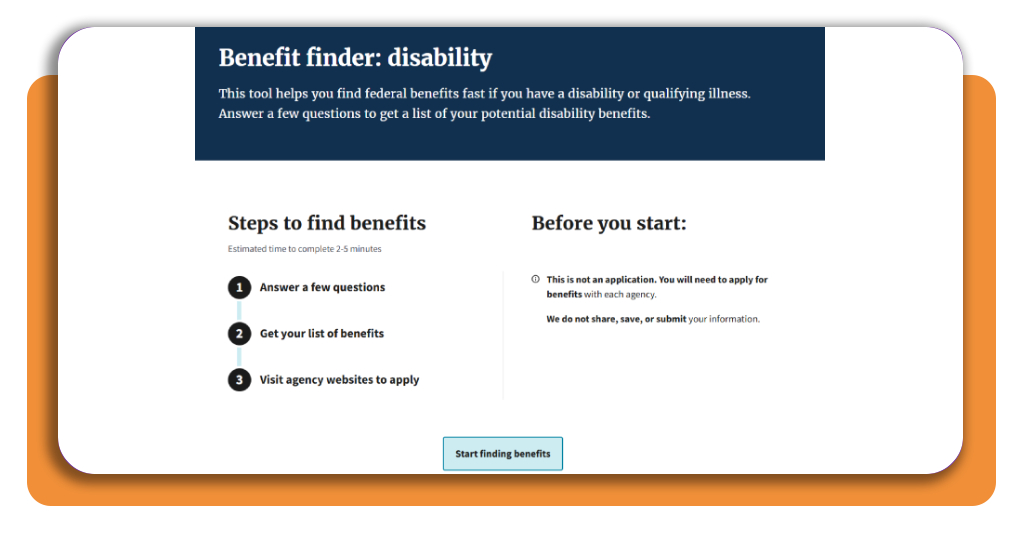 Benefit finder: disability

This tool helps you find federal benefits fast if you have a disability or qualifying illness. Answer a few questions to get a list of your potential disability benefits.

Steps to find benefits

Estimated time to complete 2-5 minutes

1 Answer a few questions

2 Get your list of benefits

3 Visit agency websites to apply

Before you start:

This is not an application. You will need to apply for benefits with each agency.

We do not share, save, or submit your information.

Start finding benefits